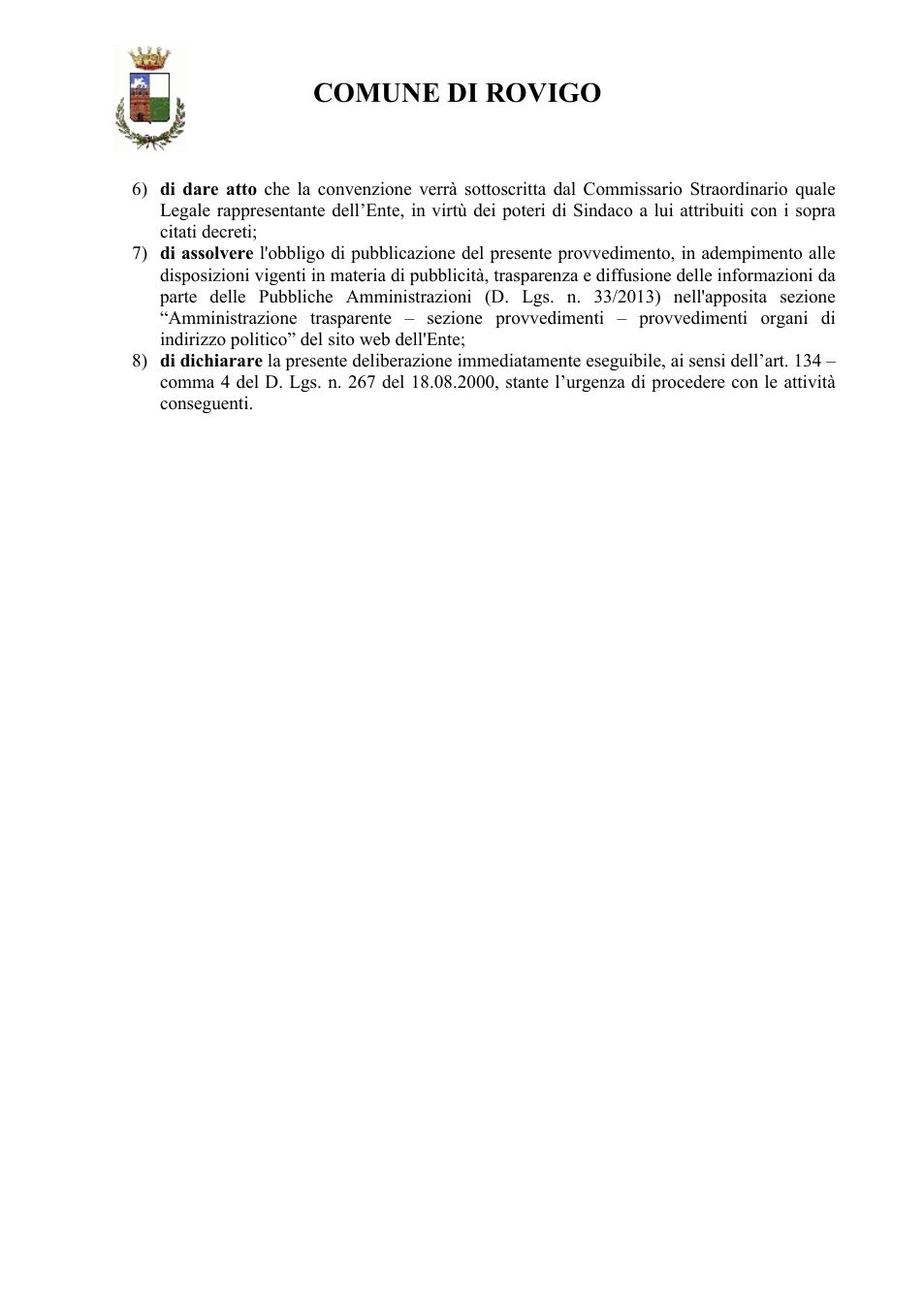 COMUNE DI ROVIGO

6) di dare atto che la convenzione verrà sottoscritta dal Commissario Straordinario quale Legale rappresentante dell'Ente, in virtù dei poteri di Sindaco a lui attribuiti con i sopra citati decreti;
7) di assolvere l'obbligo di pubblicazione del presente provvedimento, in adempimento alle disposizioni vigenti in materia di pubblicità, trasparenza e diffusione delle informazioni da parte delle Pubbliche Amministrazioni (D. Lgs. n. 33/2013) nell'apposita sezione "Amministrazione trasparente – sezione provvedimenti – provvedimenti organi di indirizzo politico" del sito web dell'Ente;
8) di dichiarare la presente deliberazione immediatamente eseguibile, ai sensi dell'art. 134 – comma 4 del D. Lgs. n. 267 del 18.08.2000, stante l'urgenza di procedere con le attività conseguenti.